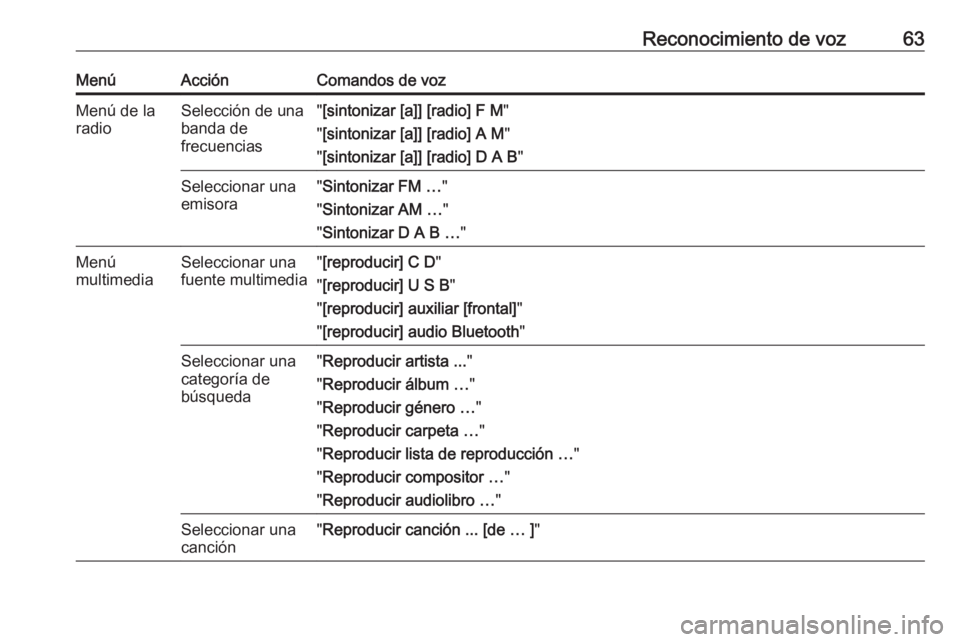 Reconocimiento de voz 63

| Menú | Acción | Comandos de voz |
|---|---|---|
| Menú de la radio | Selección de una banda de frecuencias | "[sintonizar [a]] [radio] F M" "[sintonizar [a]] [radio] A M" "[sintonizar [a]] [radio] D A B" |
| | Seleccionar una emisora | "Sintonizar FM …" "Sintonizar AM …" "Sintonizar D A B …" |
| Menú multimedia | Seleccionar una fuente multimedia | "[reproducir] C D" "[reproducir] U S B" "[reproducir] auxiliar [frontal]" "[reproducir] audio Bluetooth" |
| | Seleccionar una categoría de búsqueda | "Reproducir artista ..." "Reproducir álbum …" "Reproducir género …" "Reproducir carpeta …" "Reproducir lista de reproducción …" "Reproducir compositor …" "Reproducir audiolibro …" |
| | Seleccionar una canción | "Reproducir canción ... [de … ]" |

carmanualsonline.info